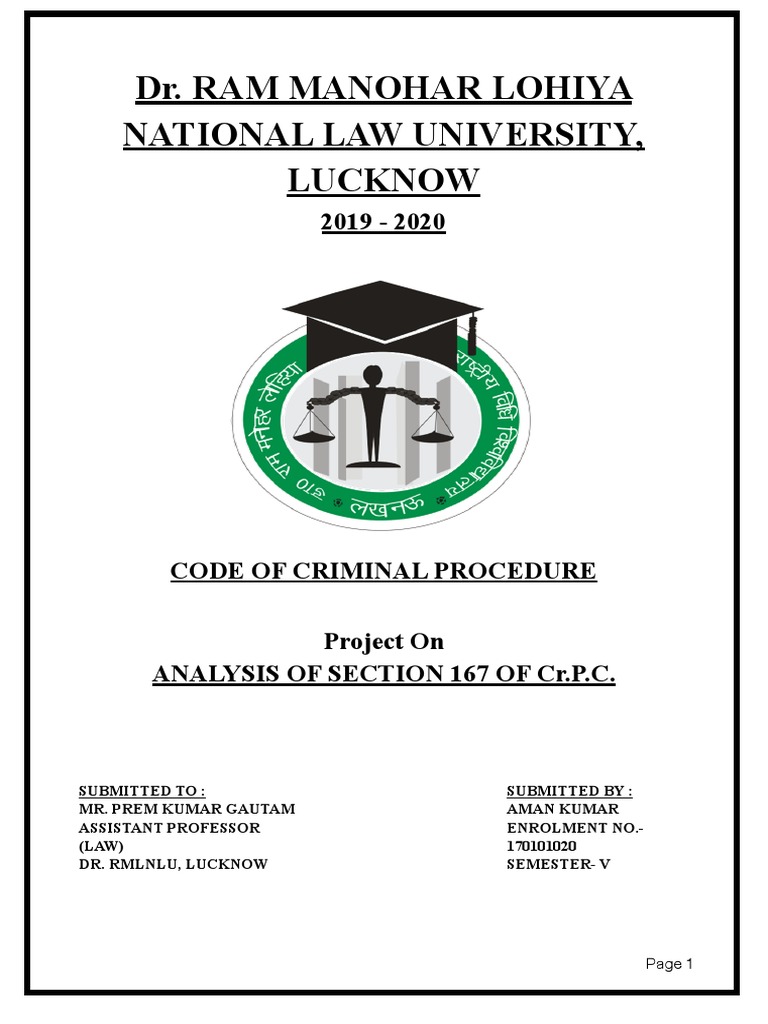 Dr. RAM MANOHAR LOHIYA NATIONAL LAW UNIVERSITY, LUCKNOW

2019 - 2020

डा० राम मनोहर लोहिया राष्ट्रीय विधि विश्वविद्यालय

लखनऊ

CODE OF CRIMINAL PROCEDURE

Project On

ANALYSIS OF SECTION 167 OF Cr.P.C.

SUBMITTED TO :
MR. PREM KUMAR GAUTAM
ASSISTANT PROFESSOR
(LAW)
DR. RMLNLU, LUCKNOW

SUBMITTED BY :
AMAN KUMAR
ENROLMENT NO.-
170101020
SEMESTER- V

Page 1